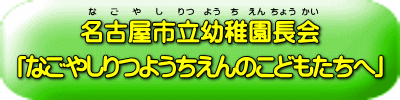 なごやしりつようちえんちょうかい
名古屋市立幼稚園長会
「なごやしりつようちえんのこどもたちへ」